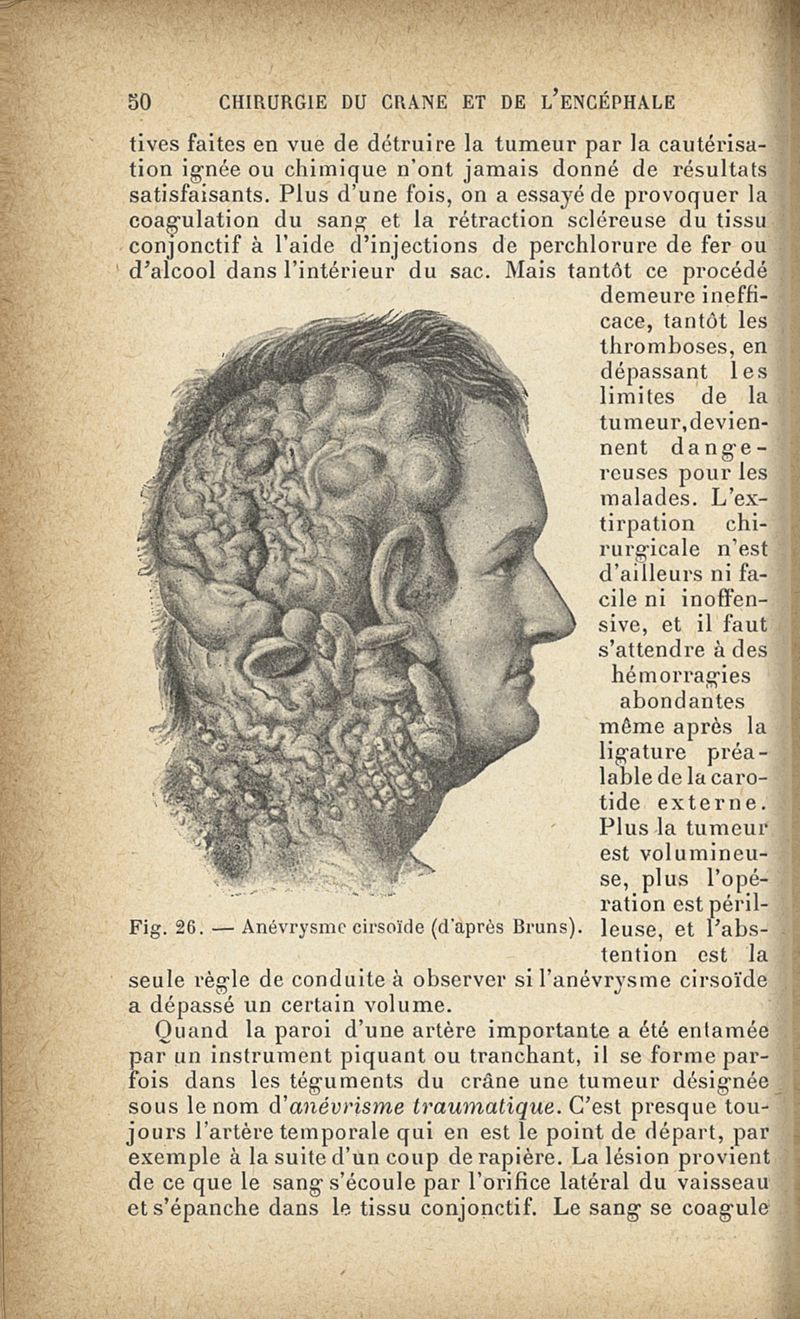 50 CHIRURGIE DU CRANE ET DE L'ENCÉPHALE

tives faites en vue de détruire la tumeur par la cautérisation ignée ou chimique n'ont jamais donné de résultats satisfaisants. Plus d'une fois, on a essayé de provoquer la coagulation du sang et la rétraction scléreuse du tissu conjonctif à l'aide d'injections de perchlorure de fer ou d'alcool dans l'intérieur du sac. Mais tantôt ce procédé demeure inefficace, tantôt les thromboses, en dépassant les limites de la tumeur, deviennent dangereuses pour les malades. L'extirpation chirurgicale n'est d'ailleurs ni facile ni inoffensive, et il faut s'attendre à des hémorragies abondantes même après la ligature préalable de la carotide externe. Plus la tumeur est volumineuse, plus l'opération est périlleuse, et l'abstention est la seule règle de conduite à observer si l'anévrysme cirsoïde a dépassé un certain volume.

Fig. 26. — Anévrysme cirsoïde (d'après Bruns).

Quand la paroi d'une artère importante a été entamée par un instrument piquant ou tranchant, il se forme parfois dans les téguments du crâne une tumeur désignée sous le nom d'anévrisme traumatique. C'est presque toujours l'artère temporale qui en est le point de départ, par exemple à la suite d'un coup de rapière. La lésion provient de ce que le sang s'écoule par l'orifice latéral du vaisseau et s'épanche dans le tissu conjonctif. Le sang se coagule